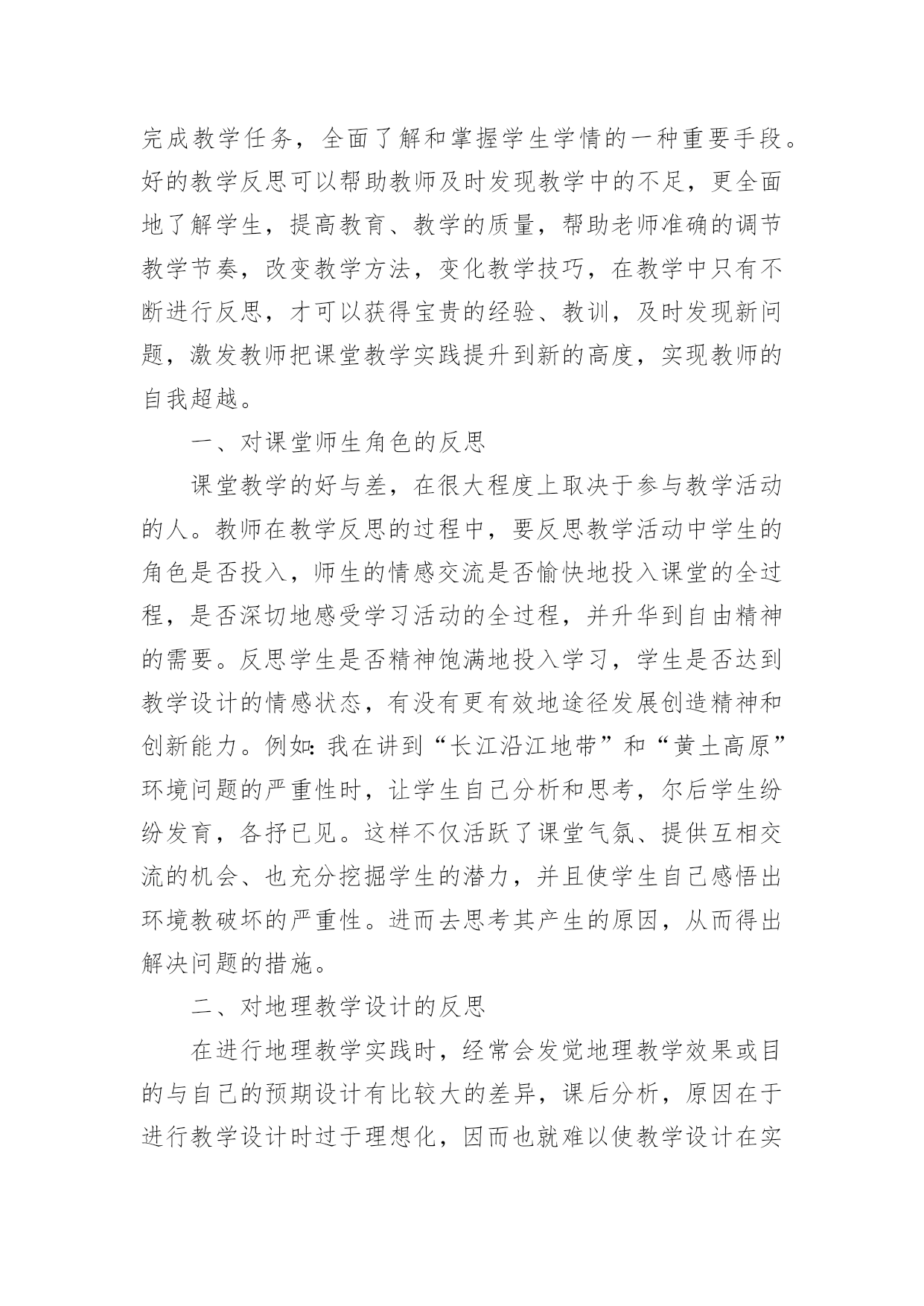 完成教学任务，全面了解和掌握学生学情的一种重要手段。好的教学反思可以帮助教师及时发现教学中的不足，更全面地了解学生，提高教育、教学的质量，帮助老师准确的调节教学节奏，改变教学方法，变化教学技巧，在教学中只有不断进行反思，才可以获得宝贵的经验、教训，及时发现新问题，激发教师把课堂教学实践提升到新的高度，实现教师的自我超越。

一、对课堂师生角色的反思

课堂教学的好与差，在很大程度上取决于参与教学活动的人。教师在教学反思的过程中，要反思教学活动中学生的角色是否投入，师生的情感交流是否愉快地投入课堂的全过程，是否深切地感受学习活动的全过程，并升华到自由精神的需要。反思学生是否精神饱满地投入学习，学生是否达到教学设计的情感状态，有没有更有效地途径发展创造精神和创新能力。例如：我在讲到“长江沿江地带”和“黄土高原”环境问题的严重性时，让学生自己分析和思考，尔后学生纷纷发育，各抒已见。这样不仅活跃了课堂气氛、提供互相交流的机会、也充分挖掘学生的潜力，并且使学生自己感悟出环境教破坏的严重性。进而去思考其产生的原因，从而得出解决问题的措施。

二、对地理教学设计的反思

在进行地理教学实践时，经常会发觉地理教学效果或目的与自己的预期设计有比较大的差异，课后分析，原因在于进行教学设计时过于理想化，因而也就难以使教学设计在实